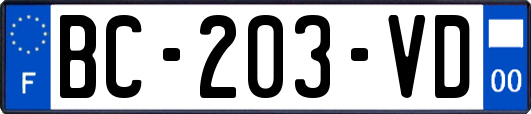 F
BC-203-VD
00